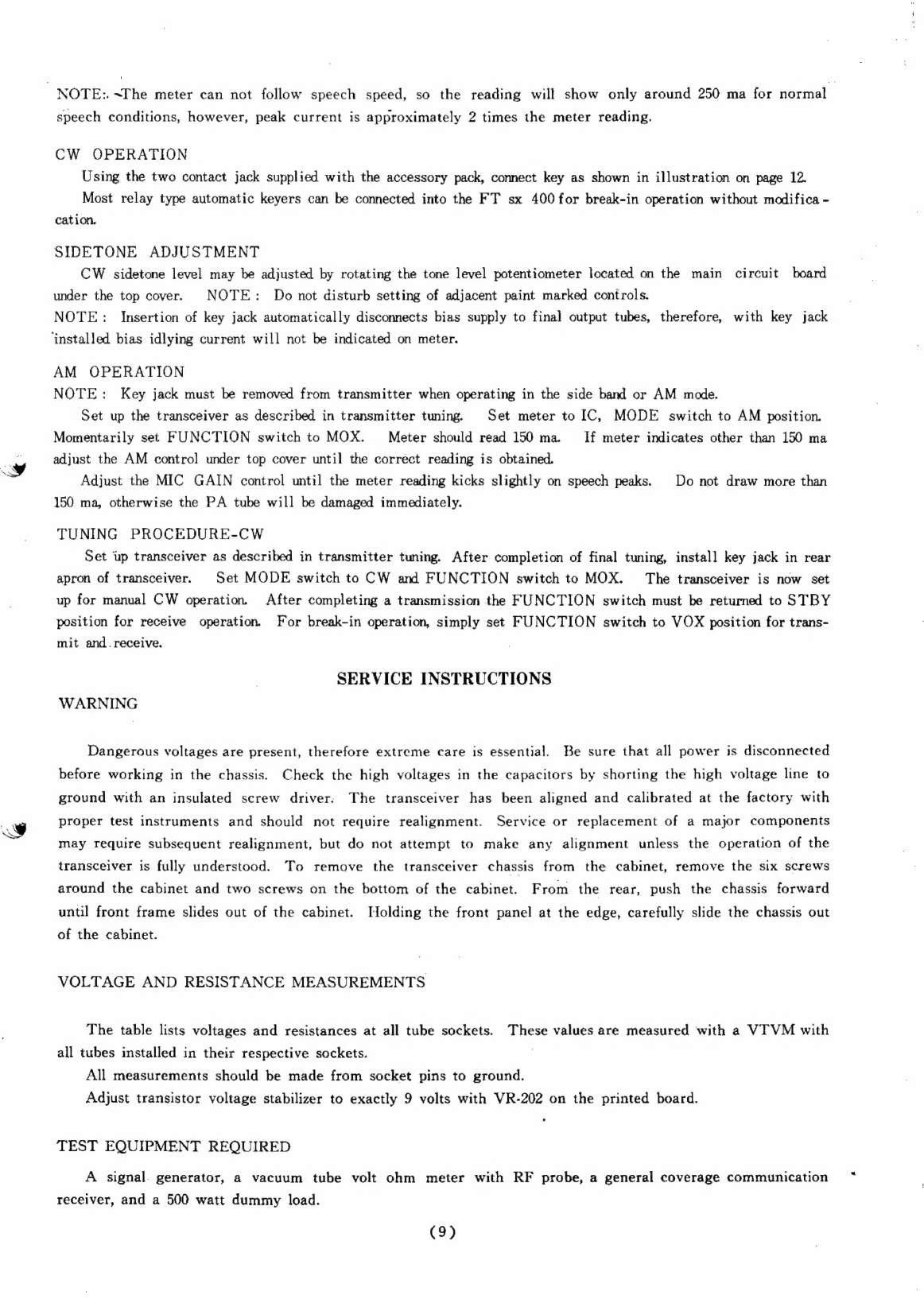 NOTE: The meter can not follow speech speed, so the reading will show only around 250 ma for normal speech conditions, however, peak current is approximately 2 times the meter reading.

CW OPERATION

Using the two contact jack supplied with the accessory pack, connect key as shown in illustration on page 12.

Most relay type automatic keyers can be connected into the FT sx 400 for break-in operation without modification.

SIDETONE ADJUSTMENT

CW sidetone level may be adjusted by rotating the tone level potentiometer located on the main circuit board under the top cover. NOTE : Do not disturb setting of adjacent paint marked controls.

NOTE : Insertion of key jack automatically disconnects bias supply to final output tubes, therefore, with key jack installed bias idlying current will not be indicated on meter.

AM OPERATION

NOTE : Key jack must be removed from transmitter when operating in the side band or AM mode.

Set up the transceiver as described in transmitter tuning. Set meter to IC, MODE switch to AM position. Momentarily set FUNCTION switch to MOX. Meter should read 150 ma. If meter indicates other than 150 ma adjust the AM control under top cover until the correct reading is obtained.

Adjust the MIC GAIN control until the meter reading kicks slightly on speech peaks. Do not draw more than 150 ma, otherwise the PA tube will be damaged immediately.

TUNING PROCEDURE-CW

Set up transceiver as described in transmitter tuning. After completion of final tuning, install key jack in rear apron of transceiver. Set MODE switch to CW and FUNCTION switch to MOX. The transceiver is now set up for manual CW operation. After completing a transmission the FUNCTION switch must be returned to STBY position for receive operation. For break-in operation, simply set FUNCTION switch to VOX position for transmit and receive.

SERVICE INSTRUCTIONS

WARNING

Dangerous voltages are present, therefore extreme care is essential. Be sure that all power is disconnected before working in the chassis. Check the high voltages in the capacitors by shorting the high voltage line to ground with an insulated screw driver. The transceiver has been aligned and calibrated at the factory with proper test instruments and should not require realignment. Service or replacement of a major components may require subsequent realignment, but do not attempt to make any alignment unless the operation of the transceiver is fully understood. To remove the transceiver chassis from the cabinet, remove the six screws around the cabinet and two screws on the bottom of the cabinet. From the rear, push the chassis forward until front frame slides out of the cabinet. Holding the front panel at the edge, carefully slide the chassis out of the cabinet.

VOLTAGE AND RESISTANCE MEASUREMENTS

The table lists voltages and resistances at all tube sockets. These values are measured with a VTVM with all tubes installed in their respective sockets.

All measurements should be made from socket pins to ground.

Adjust transistor voltage stabilizer to exactly 9 volts with VR-202 on the printed board.

TEST EQUIPMENT REQUIRED

A signal generator, a vacuum tube volt ohm meter with RF probe, a general coverage communication receiver, and a 500 watt dummy load.

(9)